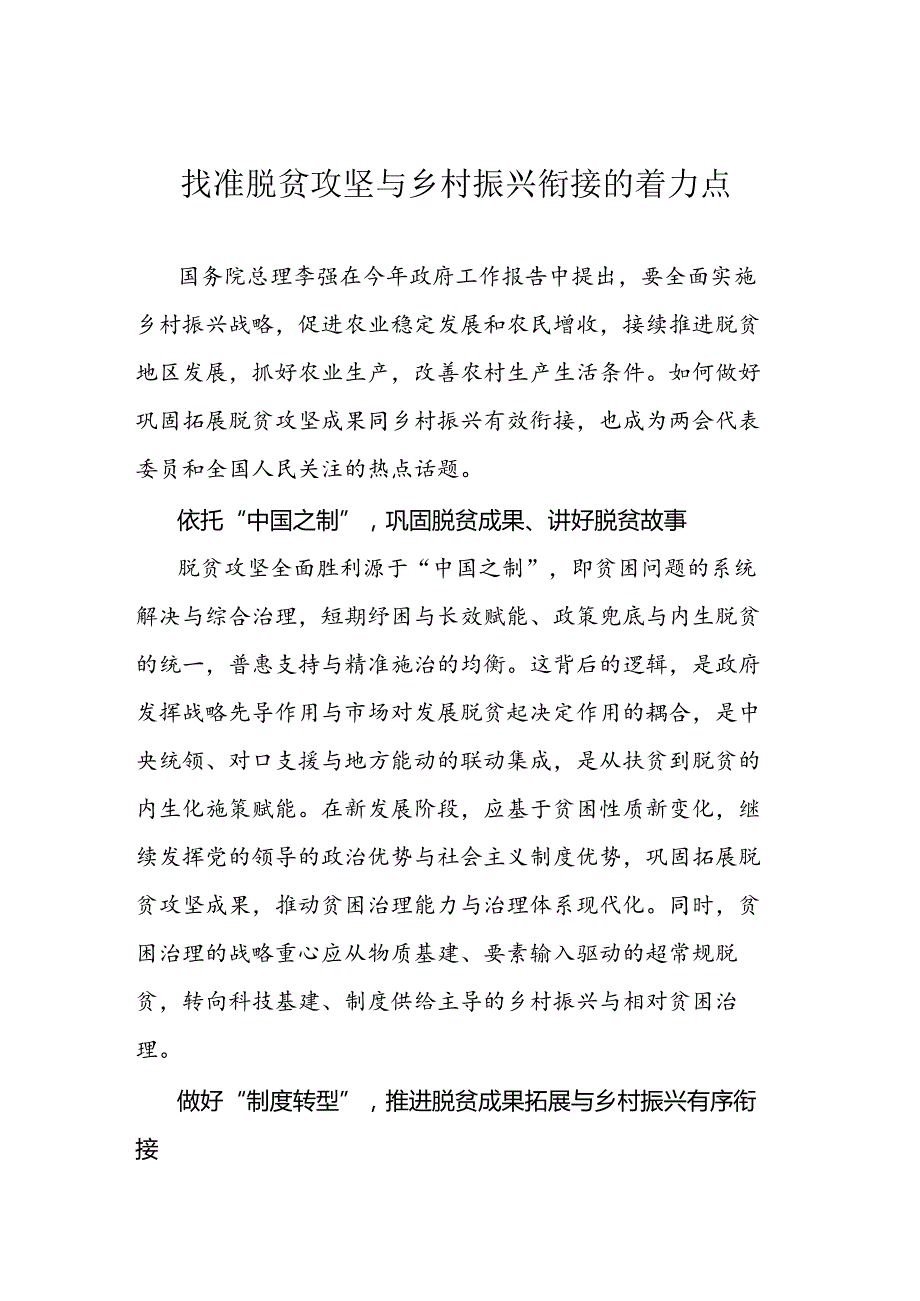 找准脱贫攻坚与乡村振兴衔接的着力点

国务院总理李强在今年政府工作报告中提出，要全面实施乡村振兴战略，促进农业稳定发展和农民增收，接续推进脱贫地区发展，抓好农业生产，改善农村生产生活条件。如何做好巩固拓展脱贫攻坚成果同乡村振兴有效衔接，也成为两会代表委员和全国人民关注的热点话题。

依托“中国之制”，巩固脱贫成果、讲好脱贫故事

脱贫攻坚全面胜利源于“中国之制”，即贫困问题的系统解决与综合治理，短期纾困与长效赋能、政策兜底与内生脱贫的统一，普惠支持与精准施治的均衡。这背后的逻辑，是政府发挥战略先导作用与市场对发展脱贫起决定作用的耦合，是中央统领、对口支援与地方能动的联动集成，是从扶贫到脱贫的内生化施策赋能。在新发展阶段，应基于贫困性质新变化，继续发挥党的领导的政治优势与社会主义制度优势，巩固拓展脱贫攻坚成果，推动贫困治理能力与治理体系现代化。同时，贫困治理的战略重心应从物质基建、要素输入驱动的超常规脱贫，转向科技基建、制度供给主导的乡村振兴与相对贫困治理。

做好“制度转型”，推进脱贫成果拓展与乡村振兴有序衔接